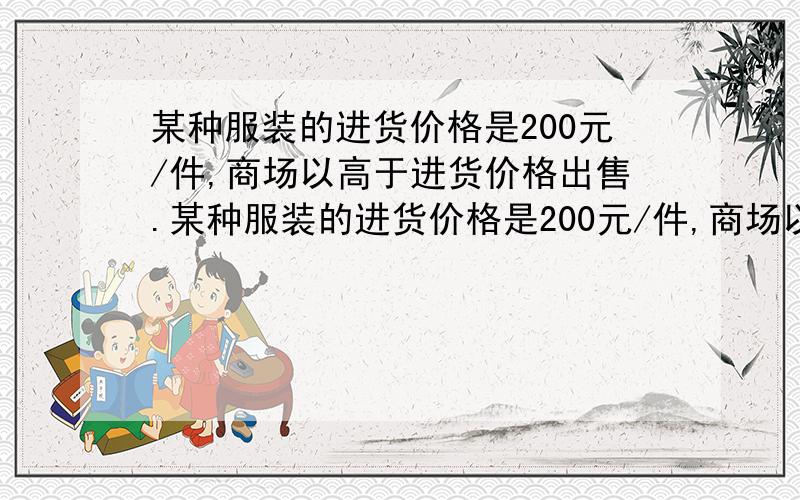 某种服装的进货价格是200元/件,商场以高于进货价格出售.某种服装的进货价格是200元/件,商场以